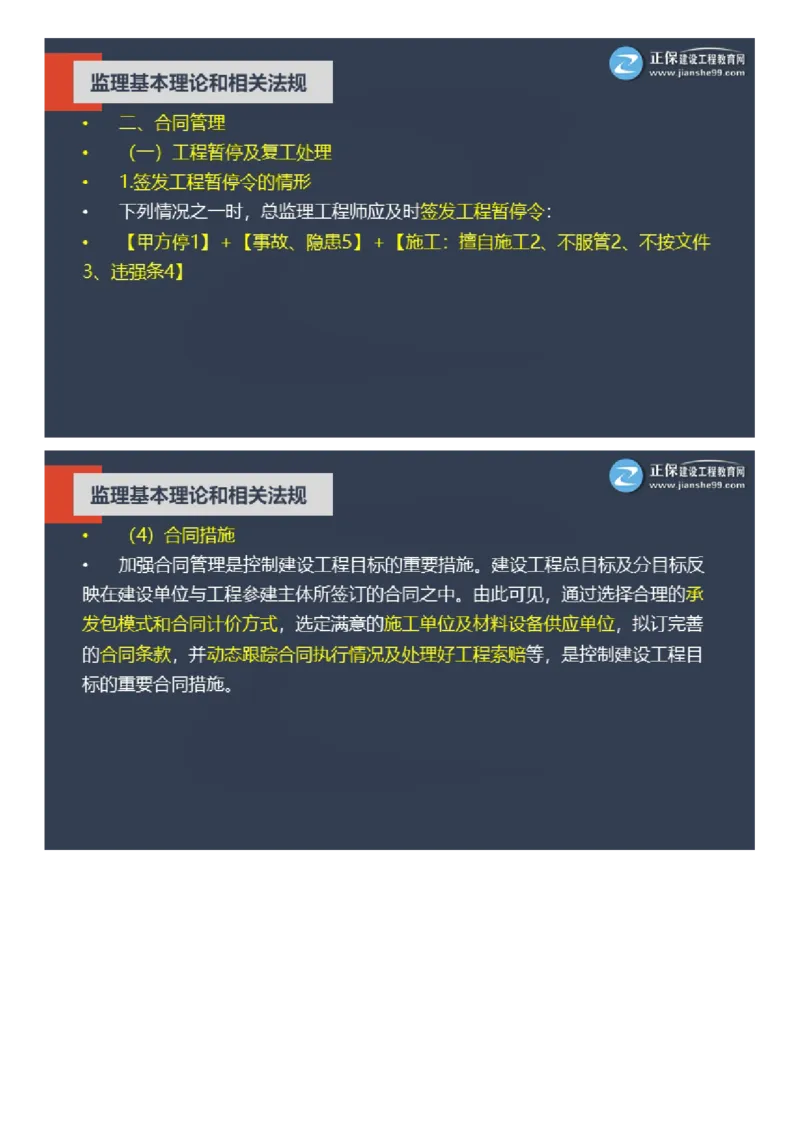 监理基本理论和相关法规

正保建设工程教育网
www.jianshe99.com

• 二、合同管理
• （一）工程暂停及复工处理
• 1.签发工程暂停令的情形
• 下列情况之一时，总监理工程师应及时签发工程暂停令：
• 【甲方停1】+【事故、隐患5】+【施工：擅自施工2、不服管2、不按文件3、违强条4】

监理基本理论和相关法规

正保建设工程教育网
www.jianshe99.com

• （4）合同措施
• 加强合同管理是控制建设工程目标的重要措施。建设工程总目标及分目标反映在建设单位与工程参建主体所签订的合同之中。由此可见，通过选择合理的承发包模式和合同计价方式，选定满意的施工单位及材料设备供应单位，拟订完善的合同条款，并动态跟踪合同执行情况及处理好工程索赔等，是控制建设工程目标的重要合同措施。